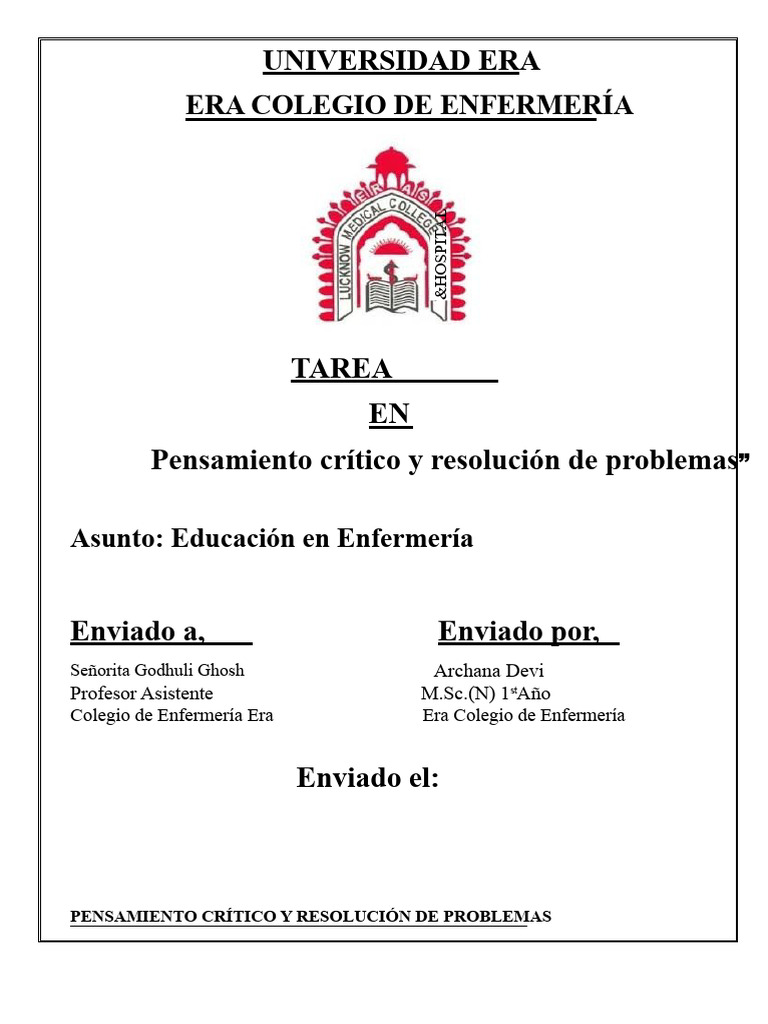 UNIVERSIDAD ERA

ERA COLEGIO DE ENFERMERÍA

ERA'S LUCKNOW MEDICAL COLLEGE &HOSPITAL

TAREA

EN

Pensamiento crítico y resolución de problemas”

Asunto: Educación en Enfermería

Enviado a,

Señorita Godhuli Ghosh
Profesor Asistente
Colegio de Enfermería Era

Enviado por,

Archana Devi
M.Sc.(N) 1$^{st}$Año
Era Colegio de Enfermería

Enviado el:

PENSAMIENTO CRÍTICO Y RESOLUCIÓN DE PROBLEMAS